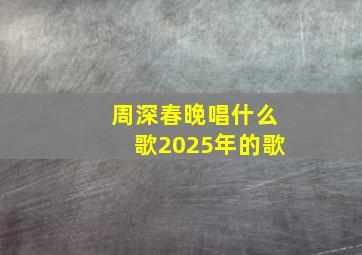 周深春晚唱什么歌2025年的歌